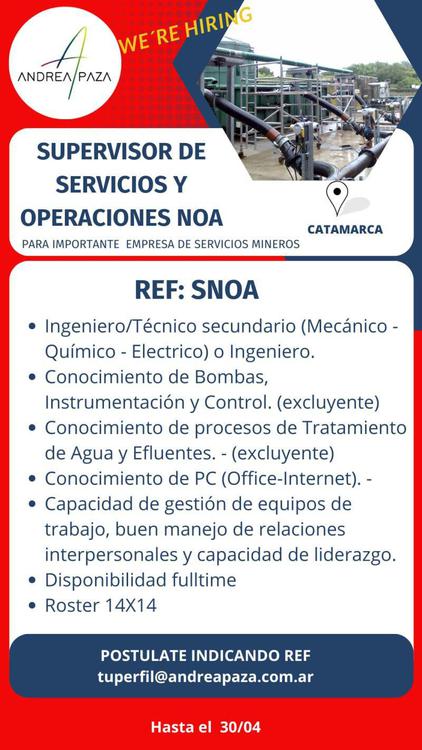 ANDREA PAZA

WE´RE HIRING

SUPERVISOR DE SERVICIOS Y OPERACIONES NOA

PARA IMPORTANTE EMPRESA DE SERVICIOS MINEROS

CATAMARCA

REF: SNOA

• Ingeniero/Técnico secundario (Mecánico - Químico - Electrico) o Ingeniero.
• Conocimiento de Bombas, Instrumentación y Control. (excluyente)
• Conocimiento de procesos de Tratamiento de Agua y Efluentes. - (excluyente)
• Conocimiento de PC (Office-Internet). -
• Capacidad de gestión de equipos de trabajo, buen manejo de relaciones interpersonales y capacidad de liderazgo.
• Disponibilidad fulltime
• Roster 14X14

POSTULATE INDICANDO REF
tuperfil@andreapaza.com.ar

Hasta el 30/04